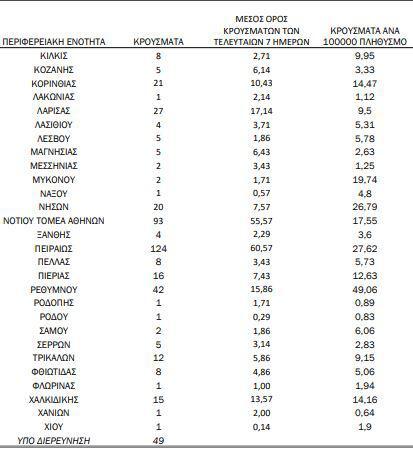 | ΠΕΡΙΦΕΡΕΙΑΚΗ ΕΝΟΤΗΤΑ | ΚΡΟΥΣΜΑΤΑ | ΜΕΣΟΣ ΟΡΟΣ ΚΡΟΥΣΜΑΤΩΝ ΤΩΝ ΤΕΛΕΥΤΑΙΩΝ 7 ΗΜΕΡΩΝ | ΚΡΟΥΣΜΑΤΑ ΑΝΑ 100000 ΠΛΗΘΥΣΜΟ |
|---|---|---|---|
| ΚΙΛΚΙΣ | 8 | 2,71 | 9,95 |
| ΚΟΖΑΝΗΣ | 5 | 6,14 | 3,33 |
| ΚΟΡΙΝΘΙΑΣ | 21 | 10,43 | 14,47 |
| ΛΑΚΩΝΙΑΣ | 1 | 2,14 | 1,12 |
| ΛΑΡΙΣΑΣ | 27 | 17,14 | 9,5 |
| ΛΑΣΙΘΙΟΥ | 4 | 3,71 | 5,31 |
| ΛΕΣΒΟΥ | 5 | 1,86 | 5,78 |
| ΜΑΓΝΗΣΙΑΣ | 5 | 6,43 | 2,63 |
| ΜΕΣΣΗΝΙΑΣ | 2 | 3,43 | 1,25 |
| ΜΥΚΟΝΟΥ | 2 | 1,71 | 19,74 |
| ΝΑΞΟΥ | 1 | 0,57 | 4,8 |
| ΝΗΣΩΝ | 20 | 7,57 | 26,79 |
| ΝΟΤΙΟΥ ΤΟΜΕΑ ΑΘΗΝΩΝ | 93 | 55,57 | 17,55 |
| ΞΑΝΘΗΣ | 4 | 2,29 | 3,6 |
| ΠΕΙΡΑΙΩΣ | 124 | 60,57 | 27,62 |
| ΠΕΛΛΑΣ | 8 | 3,43 | 5,73 |
| ΠΙΕΡΙΑΣ | 16 | 7,43 | 12,63 |
| ΡΕΘΥΜΝΟΥ | 42 | 15,86 | 49,06 |
| ΡΟΔΟΠΗΣ | 1 | 1,71 | 0,89 |
| ΡΟΔΟΥ | 1 | 0,29 | 0,83 |
| ΣΑΜΟΥ | 2 | 1,86 | 6,06 |
| ΣΕΡΡΩΝ | 5 | 3,14 | 2,83 |
| ΤΡΙΚΑΛΩΝ | 12 | 5,86 | 9,15 |
| ΦΘΙΩΤΙΔΑΣ | 8 | 4,86 | 5,06 |
| ΦΛΩΡΙΝΑΣ | 1 | 1,00 | 1,94 |
| ΧΑΛΚΙΔΙΚΗΣ | 15 | 13,57 | 14,16 |
| ΧΑΝΙΩΝ | 1 | 2,00 | 0,64 |
| ΧΙΟΥ | 1 | 0,14 | 1,9 |
| ΥΠΟ ΔΙΕΡΕΥΝΗΣΗ | 49 | | |